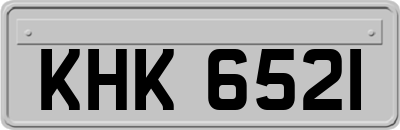 KHK 6521